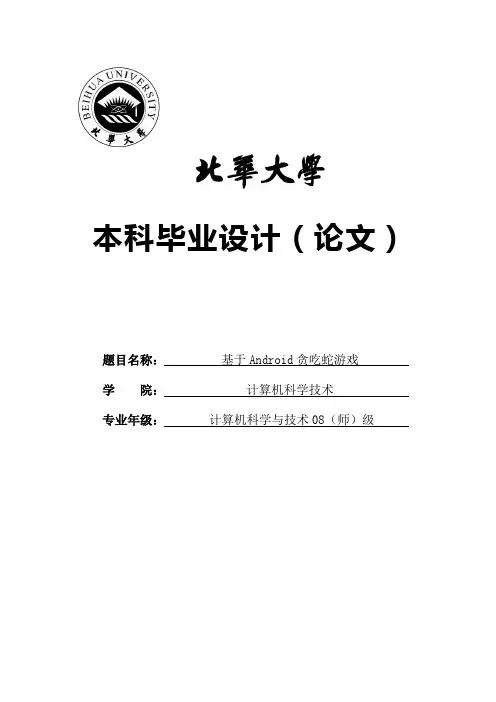 BEIHUA UNIVERSITY
北華大學

北華大學

本科毕业设计（论文）

题目名称：基于Android贪吃蛇游戏

学 院：计算机科学技术

专业年级：计算机科学与技术08（师）级